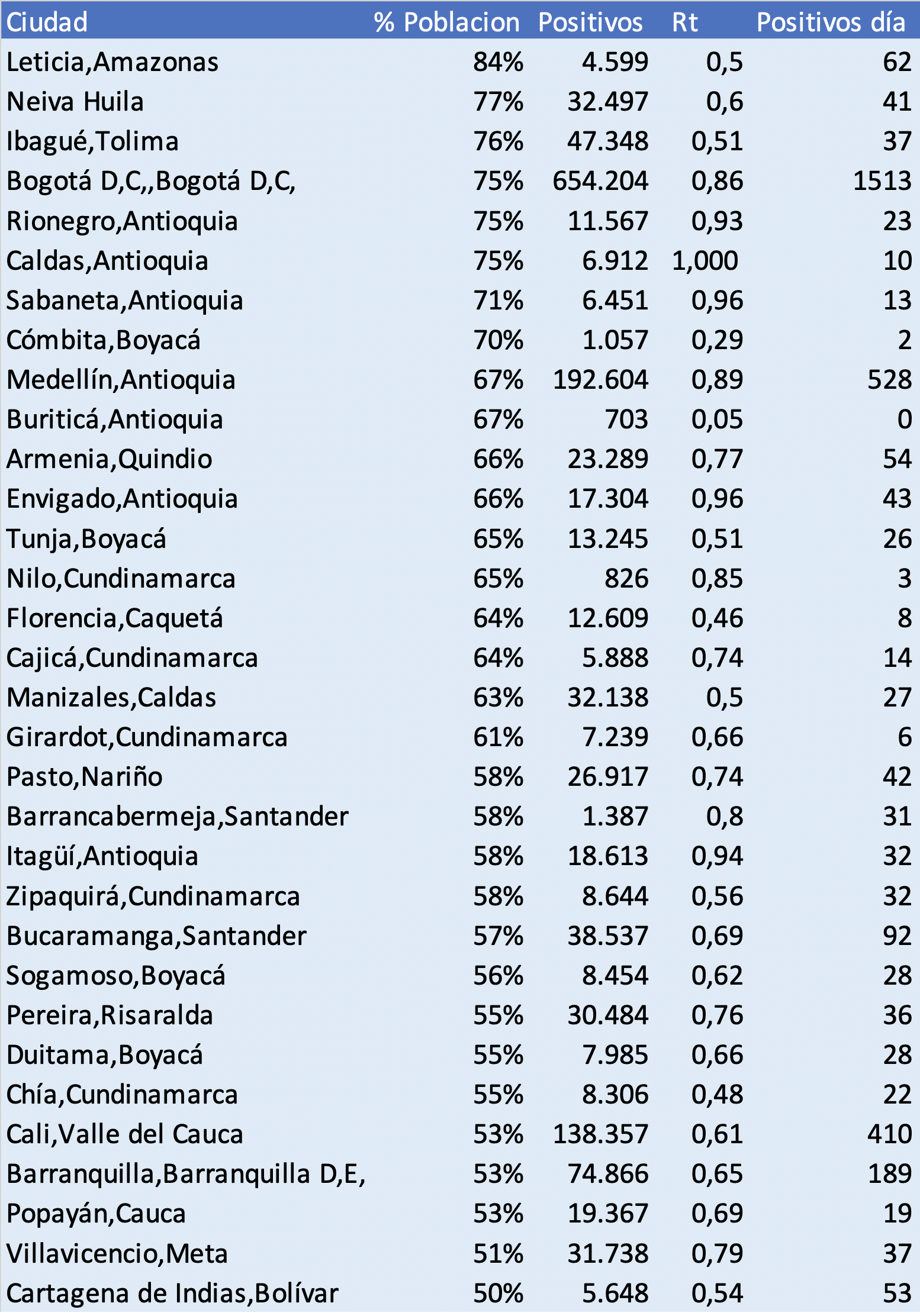 | Ciudad | % Poblacion | Positivos | Rt | Positivos día |
|---|---|---|---|---|
| Leticia,Amazonas | 84% | 4.599 | 0,5 | 62 |
| Neiva Huila | 77% | 32.497 | 0,6 | 41 |
| Ibagué,Tolima | 76% | 47.348 | 0,51 | 37 |
| Bogotá D,C,,Bogotá D,C, | 75% | 654.204 | 0,86 | 1513 |
| Rionegro,Antioquia | 75% | 11.567 | 0,93 | 23 |
| Caldas,Antioquia | 75% | 6.912 | 1,000 | 10 |
| Sabaneta,Antioquia | 71% | 6.451 | 0,96 | 13 |
| Cómbita,Boyacá | 70% | 1.057 | 0,29 | 2 |
| Medellín,Antioquia | 67% | 192.604 | 0,89 | 528 |
| Buriticá,Antioquia | 67% | 703 | 0,05 | 0 |
| Armenia,Quindio | 66% | 23.289 | 0,77 | 54 |
| Envigado,Antioquia | 66% | 17.304 | 0,96 | 43 |
| Tunja,Boyacá | 65% | 13.245 | 0,51 | 26 |
| Nilo,Cundinamarca | 65% | 826 | 0,85 | 3 |
| Florencia,Caquetá | 64% | 12.609 | 0,46 | 8 |
| Cajicá,Cundinamarca | 64% | 5.888 | 0,74 | 14 |
| Manizales,Caldas | 63% | 32.138 | 0,5 | 27 |
| Girardot,Cundinamarca | 61% | 7.239 | 0,66 | 6 |
| Pasto,Nariño | 58% | 26.917 | 0,74 | 42 |
| Barrancabermeja,Santander | 58% | 1.387 | 0,8 | 31 |
| Itagüí,Antioquia | 58% | 18.613 | 0,94 | 32 |
| Zipaquirá,Cundinamarca | 58% | 8.644 | 0,56 | 32 |
| Bucaramanga,Santander | 57% | 38.537 | 0,69 | 92 |
| Sogamoso,Boyacá | 56% | 8.454 | 0,62 | 28 |
| Pereira,Risaralda | 55% | 30.484 | 0,76 | 36 |
| Duitama,Boyacá | 55% | 7.985 | 0,66 | 28 |
| Chía,Cundinamarca | 55% | 8.306 | 0,48 | 22 |
| Cali,Valle del Cauca | 53% | 138.357 | 0,61 | 410 |
| Barranquilla,Barranquilla D,E, | 53% | 74.866 | 0,65 | 189 |
| Popayán,Cauca | 53% | 19.367 | 0,69 | 19 |
| Villavicencio,Meta | 51% | 31.738 | 0,79 | 37 |
| Cartagena de Indias,Bolívar | 50% | 5.648 | 0,54 | 53 |